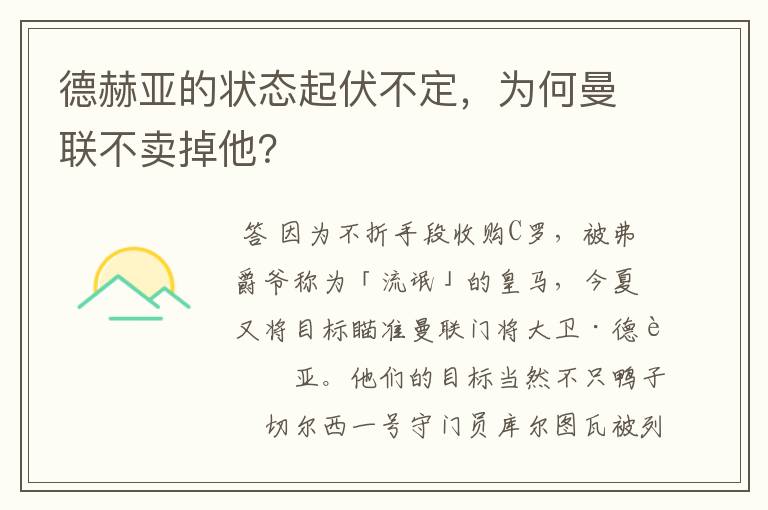 德赫亚的状态起伏不定，为何曼联不卖掉他？

答 因为不折手段收购C罗，被弗爵爷称为「流氓」的皇马，今夏又将目标瞄准曼联门将大卫·德è亚。他们的目标当然不只鸭子切尔西一号守门员库尔图瓦被列